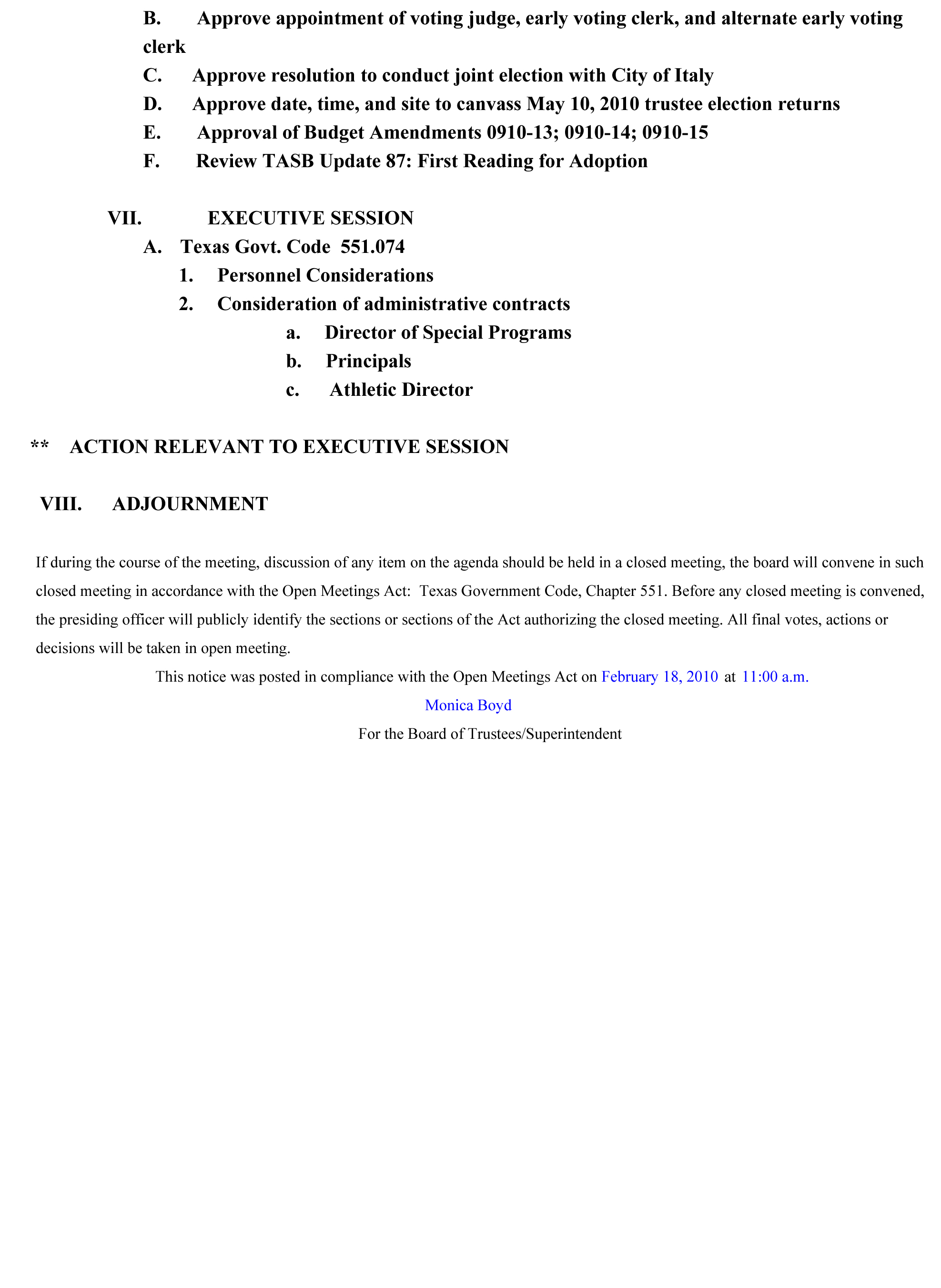 B. Approve appointment of voting judge, early voting clerk, and alternate early voting clerk

C. Approve resolution to conduct joint election with City of Italy

D. Approve date, time, and site to canvass May 10, 2010 trustee election returns

E. Approval of Budget Amendments 0910-13; 0910-14; 0910-15

F. Review TASB Update 87: First Reading for Adoption

VII. EXECUTIVE SESSION

A. Texas Govt. Code 551.074

1. Personnel Considerations

2. Consideration of administrative contracts

a. Director of Special Programs

b. Principals

c. Athletic Director

** ACTION RELEVANT TO EXECUTIVE SESSION

VIII. ADJOURNMENT

If during the course of the meeting, discussion of any item on the agenda should be held in a closed meeting, the board will convene in such closed meeting in accordance with the Open Meetings Act: Texas Government Code, Chapter 551. Before any closed meeting is convened, the presiding officer will publicly identify the sections or sections of the Act authorizing the closed meeting. All final votes, actions or decisions will be taken in open meeting.

This notice was posted in compliance with the Open Meetings Act on February 18, 2010 at 11:00 a.m.

Monica Boyd

For the Board of Trustees/Superintendent